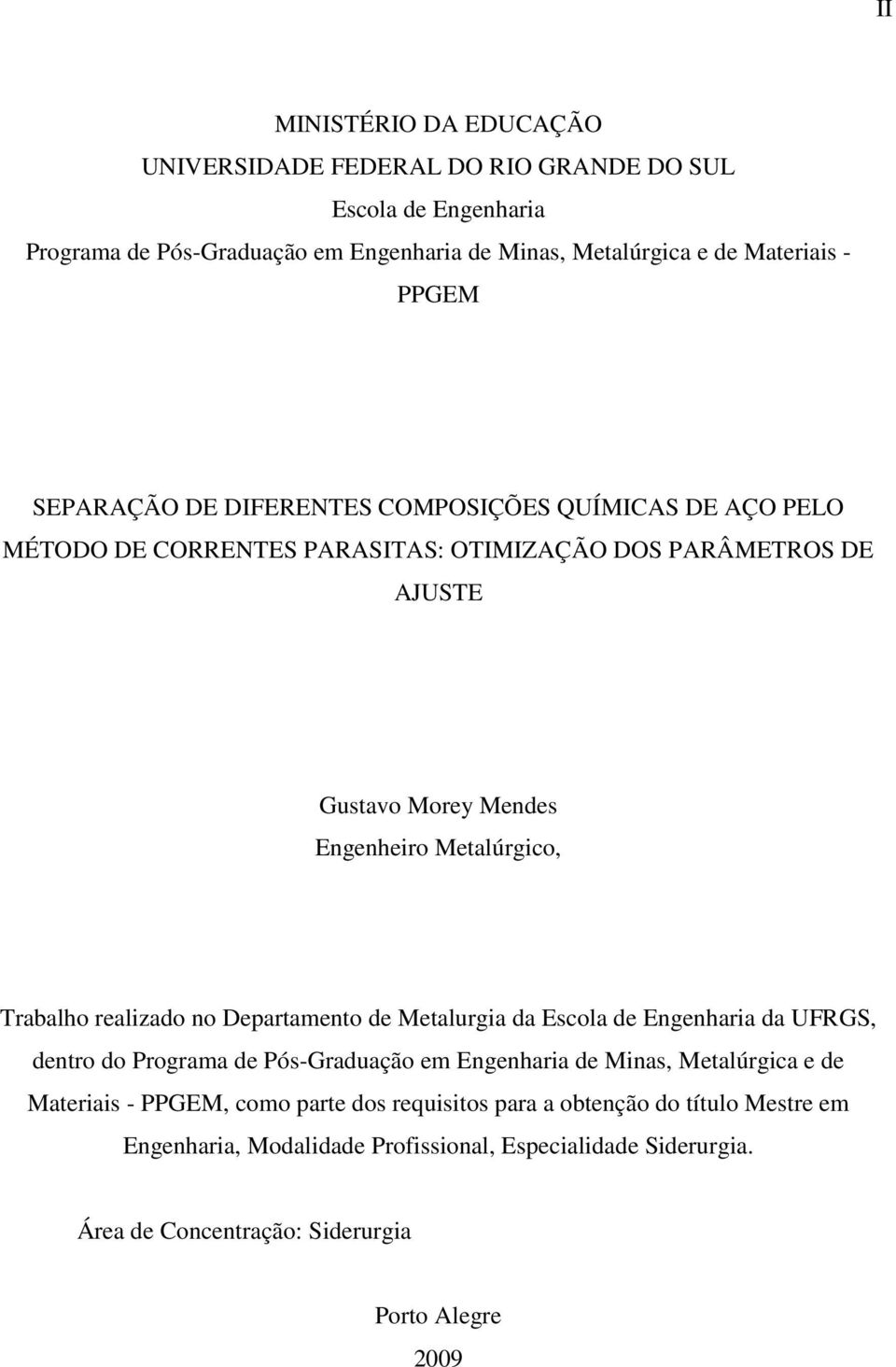 II

MINISTÉRIO DA EDUCAÇÃO
UNIVERSIDADE FEDERAL DO RIO GRANDE DO SUL
Escola de Engenharia
Programa de Pós-Graduação em Engenharia de Minas, Metalúrgica e de Materiais - PPGEM

SEPARAÇÃO DE DIFERENTES COMPOSIÇÕES QUÍMICAS DE AÇO PELO MÉTODO DE CORRENTES PARASITAS: OTIMIZAÇÃO DOS PARÂMETROS DE AJUSTE

Gustavo Morey Mendes
Engenheiro Metalúrgico,

Trabalho realizado no Departamento de Metalurgia da Escola de Engenharia da UFRGS, dentro do Programa de Pós-Graduação em Engenharia de Minas, Metalúrgica e de Materiais - PPGEM, como parte dos requisitos para a obtenção do título Mestre em Engenharia, Modalidade Profissional, Especialidade Siderurgia.

Área de Concentração: Siderurgia

Porto Alegre
2009